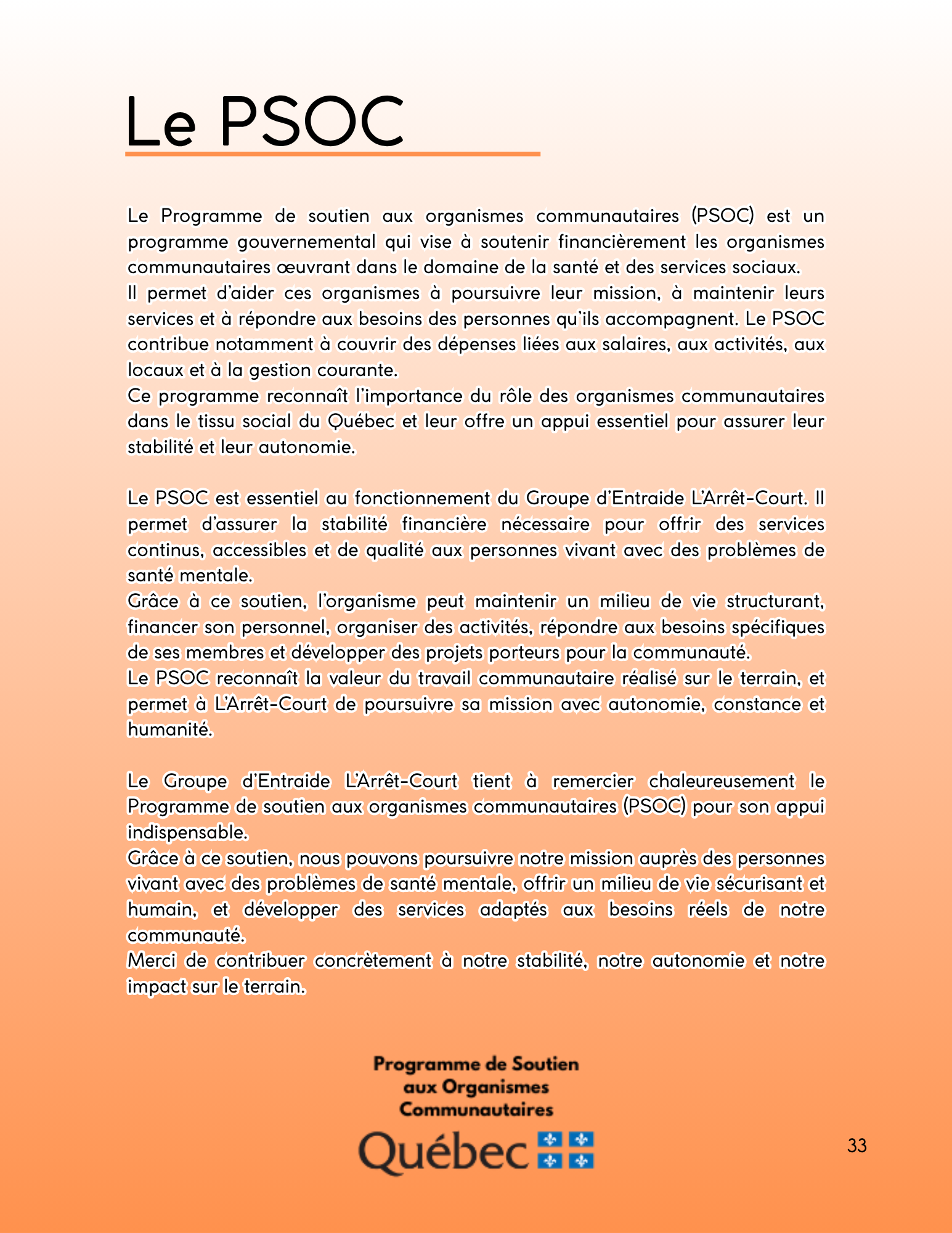 Le PSOC

Le Programme de soutien aux organismes communautaires (PSOC) est un programme gouvernemental qui vise à soutenir financièrement les organismes communautaires œuvrant dans le domaine de la santé et des services sociaux.
Il permet d'aider ces organismes à poursuivre leur mission, à maintenir leurs services et à répondre aux besoins des personnes qu'ils accompagnent. Le PSOC contribue notamment à couvrir des dépenses liées aux salaires, aux activités, aux locaux et à la gestion courante.
Ce programme reconnaît l'importance du rôle des organismes communautaires dans le tissu social du Québec et leur offre un appui essentiel pour assurer leur stabilité et leur autonomie.

Le PSOC est essentiel au fonctionnement du Groupe d'Entraide L'Arrêt-Court. Il permet d'assurer la stabilité financière nécessaire pour offrir des services continus, accessibles et de qualité aux personnes vivant avec des problèmes de santé mentale.
Grâce à ce soutien, l'organisme peut maintenir un milieu de vie structurant, financer son personnel, organiser des activités, répondre aux besoins spécifiques de ses membres et développer des projets porteurs pour la communauté.
Le PSOC reconnaît la valeur du travail communautaire réalisé sur le terrain, et permet à L'Arrêt-Court de poursuivre sa mission avec autonomie, constance et humanité.

Le Groupe d'Entraide L'Arrêt-Court tient à remercier chaleureusement le Programme de soutien aux organismes communautaires (PSOC) pour son appui indispensable.
Grâce à ce soutien, nous pouvons poursuivre notre mission auprès des personnes vivant avec des problèmes de santé mentale, offrir un milieu de vie sécurisant et humain, et développer des services adaptés aux besoins réels de notre communauté.
Merci de contribuer concrètement à notre stabilité, notre autonomie et notre impact sur le terrain.

Programme de Soutien aux Organismes Communautaires

Québec

33